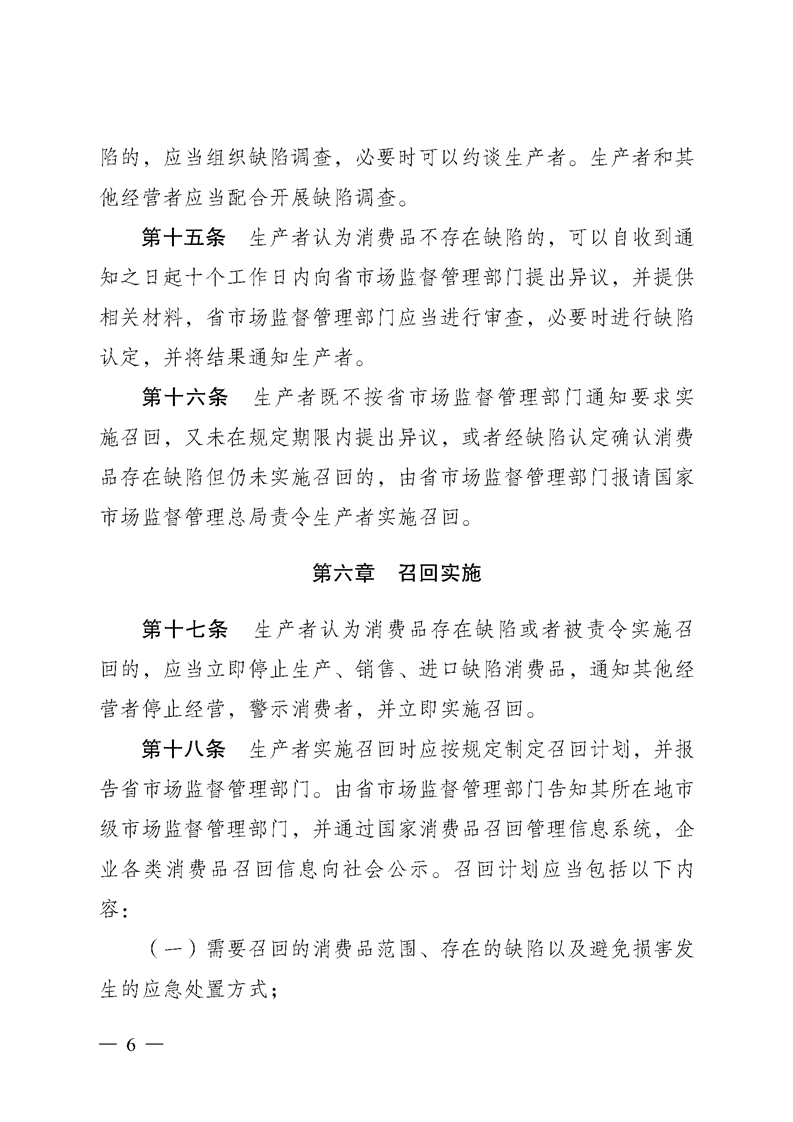 陷的，应当组织缺陷调查，必要时可以约谈生产者。生产者和其他经营者应当配合开展缺陷调查。

第十五条　生产者认为消费品不存在缺陷的，可以自收到通知之日起十个工作日内向省市场监督管理部门提出异议，并提供相关材料，省市场监督管理部门应当进行审查，必要时进行缺陷认定，并将结果通知生产者。

第十六条　生产者既不按省市场监督管理部门通知要求实施召回，又未在规定期限内提出异议，或者经缺陷认定确认消费品存在缺陷但仍未实施召回的，由省市场监督管理部门报请国家市场监督管理总局责令生产者实施召回。

第六章　召回实施

第十七条　生产者认为消费品存在缺陷或者被责令实施召回的，应当立即停止生产、销售、进口缺陷消费品，通知其他经营者停止经营，警示消费者，并立即实施召回。

第十八条　生产者实施召回时应按规定制定召回计划，并报告省市场监督管理部门。由省市场监督管理部门告知其所在地市级市场监督管理部门，并通过国家消费品召回管理信息系统，企业各类消费品召回信息向社会公示。召回计划应当包括以下内容：

（一）需要召回的消费品范围、存在的缺陷以及避免损害发生的应急处置方式；

— 6 —